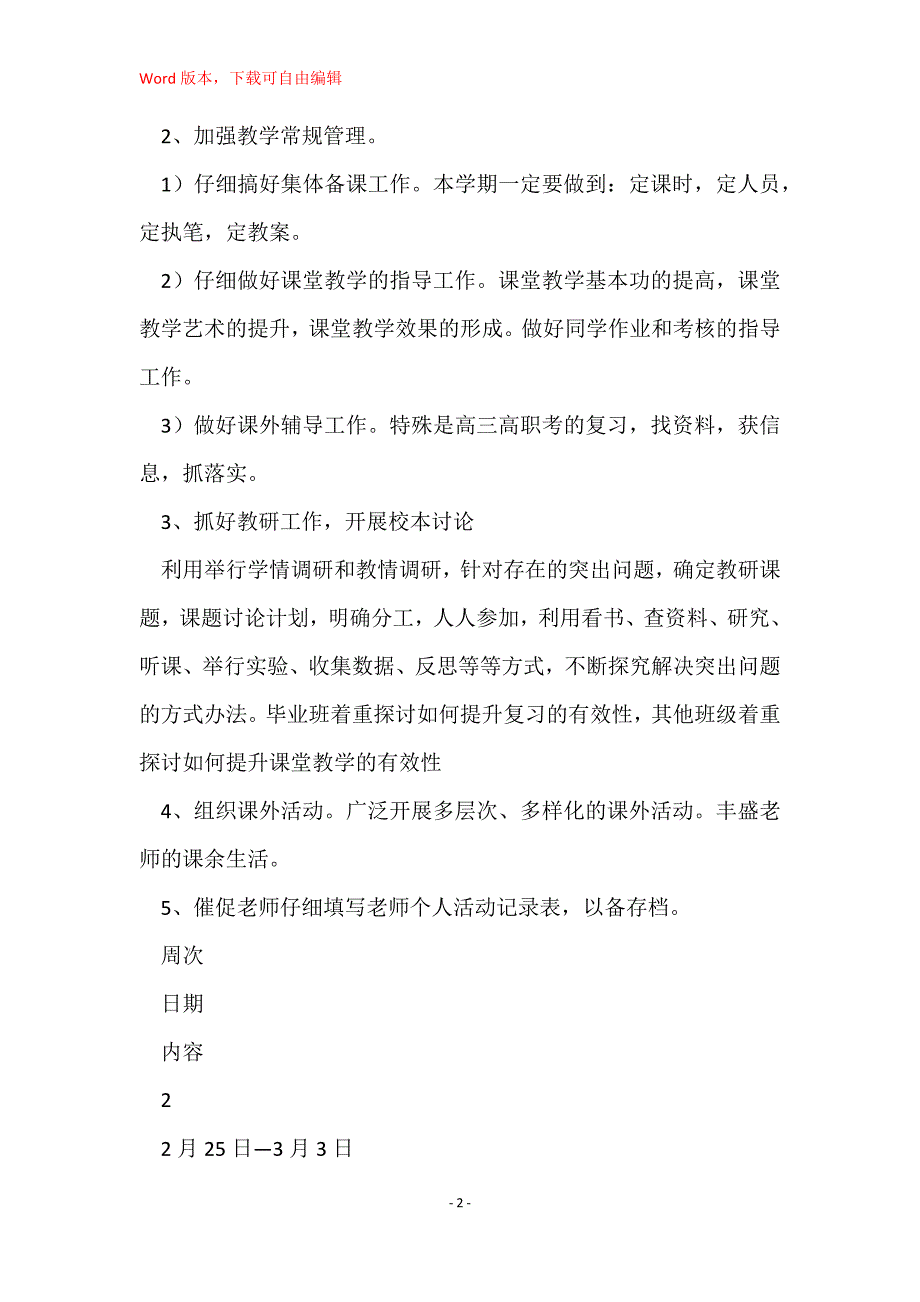 Word 版本，下载可自由编辑

2、加强教学常规管理。

1）仔细搞好集体备课工作。本学期一定要做到：定课时，定人员，定执笔，定教案。

2）仔细做好课堂教学的指导工作。课堂教学基本功的提高，课堂教学艺术的提升，课堂教学效果的形成。做好同学作业和考核的指导工作。

3）做好课外辅导工作。特殊是高三高职考的复习，找资料，获信息，抓落实。

3、抓好教研工作，开展校本讨论

利用举行学情调研和教情调研，针对存在的突出问题，确定教研课题，课题讨论计划，明确分工，人人参加，利用看书、查资料、研究、听课、举行实验、收集数据、反思等等方式，不断探究解决突出问题的方式办法。毕业班着重探讨如何提升复习的有效性，其他班级着重探讨如何提升课堂教学的有效性

4、组织课外活动。广泛开展多层次、多样化的课外活动。丰盛老师的课余生活。

5、催促老师仔细填写老师个人活动记录表，以备存档。

周次

日期

内容

2

2 月 25 日—3 月 3 日

- 2 -